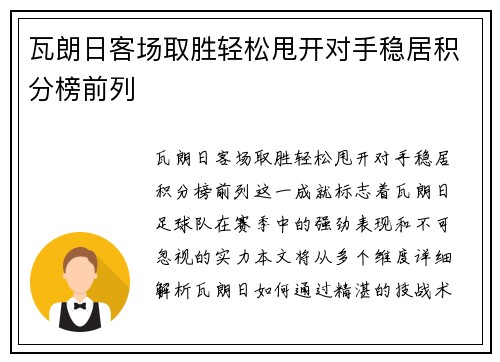 瓦朗日客场取胜轻松甩开对手稳居积分榜前列

瓦朗日客场取胜轻松甩开对手稳居积分榜前列这一成就标志着瓦朗日足球队在赛季中的强劲表现和不可忽视的实力本文将从多个维度详细解析瓦朗日如何通过精湛的技战术